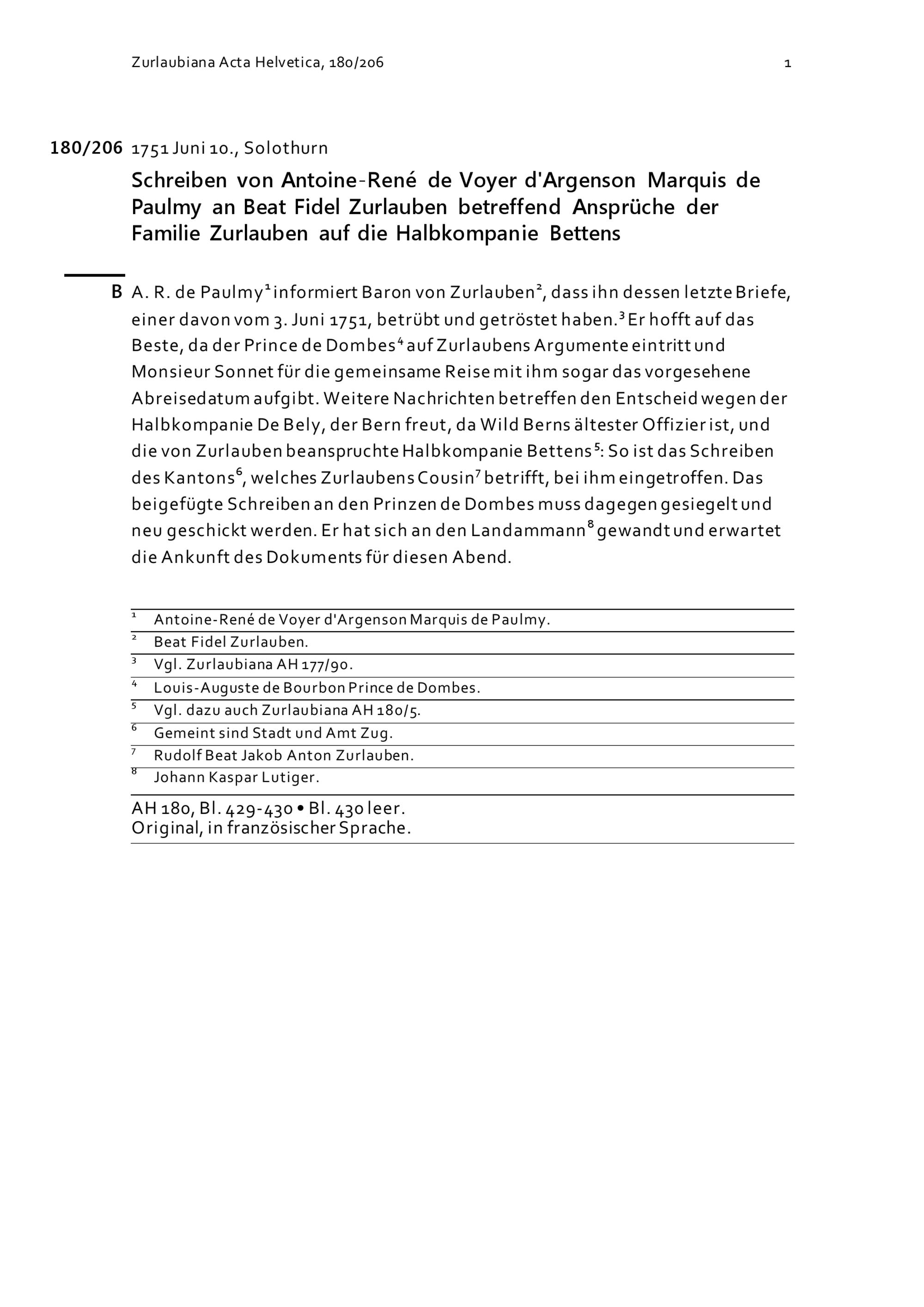 Zurlaubiana Acta Helvetica, 180/206 1

180/206 1751 Juni 10., Solothurn

Schreiben von Antoine-René de Voyer d'Argenson Marquis de Paulmy an Beat Fidel Zurlauben betreffend Ansprüche der Familie Zurlauben auf die Halbkompanie Bettens

B A. R. de Paulmy$^{1}$ informiert Baron von Zurlauben$^{2}$, dass ihn dessen letzte Briefe, einer davon vom 3. Juni 1751, betrübt und getröstet haben.$^{3}$ Er hofft auf das Beste, da der Prince de Dombes$^{4}$ auf Zurlaubens Argumente eintritt und Monsieur Sonnet für die gemeinsame Reise mit ihm sogar das vorgesehene Abreisedatum aufgibt. Weitere Nachrichten betreffen den Entscheid wegen der Halbkompanie De Bely, der Bern freut, da Wild Berns ältester Offizier ist, und die von Zurlauben beanspruchte Halbkompanie Bettens$^{5}$: So ist das Schreiben des Kantons$^{6}$, welches Zurlaubens Cousin$^{7}$ betrifft, bei ihm eingetroffen. Das beigefügte Schreiben an den Prinzen de Dombes muss dagegen gesiegelt und neu geschickt werden. Er hat sich an den Landammann$^{8}$ gewandt und erwartet die Ankunft des Dokuments für diesen Abend.

$^{1}$ Antoine-René de Voyer d'Argenson Marquis de Paulmy.
$^{2}$ Beat Fidel Zurlauben.
$^{3}$ Vgl. Zurlaubiana AH 177/90.
$^{4}$ Louis-Auguste de Bourbon Prince de Dombes.
$^{5}$ Vgl. dazu auch Zurlaubiana AH 180/5.
$^{6}$ Gemeint sind Stadt und Amt Zug.
$^{7}$ Rudolf Beat Jakob Anton Zurlauben.
$^{8}$ Johann Kaspar Lutiger.

AH 180, Bl. 429-430 • Bl. 430 leer.
Original, in französischer Sprache.